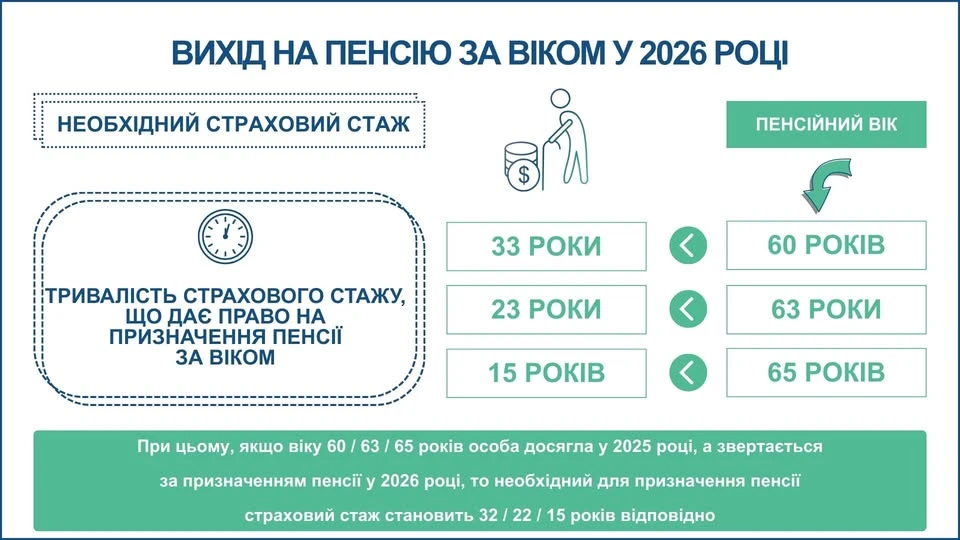 ВИХІД НА ПЕНСІЮ ЗА ВІКОМ У 2026 РОЦІ

НЕОБХІДНИЙ СТРАХОВИЙ СТАЖ

ПЕНСІЙНИЙ ВІК

ТРИВАЛІСТЬ СТРАХОВОГО СТАЖУ, ЩО ДАЄ ПРАВО НА ПРИЗНАЧЕННЯ ПЕНСІЇ ЗА ВІКОМ

33 РОКИ

60 РОКІВ

23 РОКИ

63 РОКИ

15 РОКІВ

65 РОКІВ

При цьому, якщо віку 60 / 63 / 65 років особа досягла у 2025 році, а звертається за призначенням пенсії у 2026 році, то необхідний для призначення пенсії страховий стаж становить 32 / 22 / 15 років відповідно